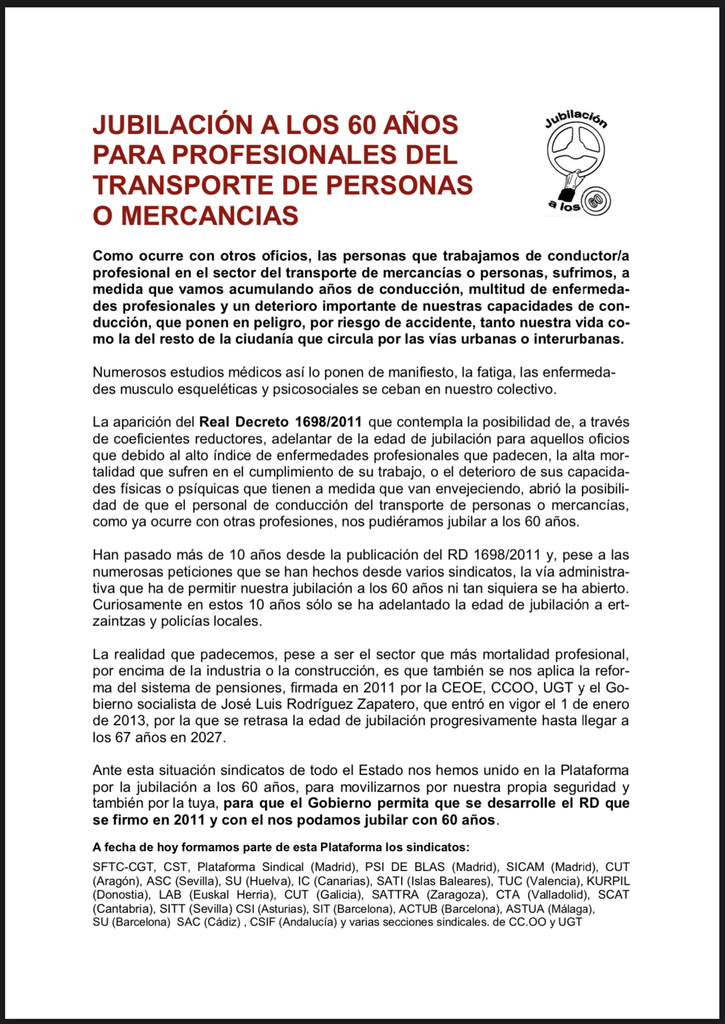 JUBILACIÓN A LOS 60 AÑOS PARA PROFESIONALES DEL TRANSPORTE DE PERSONAS O MERCANCIAS

Jubilación a los 60

Como ocurre con otros oficios, las personas que trabajamos de conductor/a profesional en el sector del transporte de mercancías o personas, sufrimos, a medida que vamos acumulando años de conducción, multitud de enfermedades profesionales y un deterioro importante de nuestras capacidades de conducción, que ponen en peligro, por riesgo de accidente, tanto nuestra vida como la del resto de la ciudanía que circula por las vías urbanas o interurbanas.

Numerosos estudios médicos así lo ponen de manifiesto, la fatiga, las enfermedades musculo esqueléticas y psicosociales se ceban en nuestro colectivo.

La aparición del Real Decreto 1698/2011 que contempla la posibilidad de, a través de coeficientes reductores, adelantar de la edad de jubilación para aquellos oficios que debido al alto índice de enfermedades profesionales que padecen, la alta mortalidad que sufren en el cumplimiento de su trabajo, o el deterioro de sus capacidades físicas o psíquicas que tienen a medida que van envejeciendo, abrió la posibilidad de que el personal de conducción del transporte de personas o mercancías, como ya ocurre con otras profesiones, nos pudiéramos jubilar a los 60 años.

Han pasado más de 10 años desde la publicación del RD 1698/2011 y, pese a las numerosas peticiones que se han hechos desde varios sindicatos, la vía administrativa que ha de permitir nuestra jubilación a los 60 años ni tan siquiera se ha abierto. Curiosamente en estos 10 años sólo se ha adelantado la edad de jubilación a ertzaintzas y policías locales.

La realidad que padecemos, pese a ser el sector que más mortalidad profesional, por encima de la industria o la construcción, es que también se nos aplica la reforma del sistema de pensiones, firmada en 2011 por la CEOE, CCOO, UGT y el Gobierno socialista de José Luis Rodríguez Zapatero, que entró en vigor el 1 de enero de 2013, por la que se retrasa la edad de jubilación progresivamente hasta llegar a los 67 años en 2027.

Ante esta situación sindicatos de todo el Estado nos hemos unido en la Plataforma por la jubilación a los 60 años, para movilizarnos por nuestra propia seguridad y también por la tuya, para que el Gobierno permita que se desarrolle el RD que se firmo en 2011 y con el nos podamos jubilar con 60 años.

A fecha de hoy formamos parte de esta Plataforma los sindicatos:

SFTC-CGT, CST, Plataforma Sindical (Madrid), PSI DE BLAS (Madrid), SICAM (Madrid), CUT (Aragón), ASC (Sevilla), SU (Huelva), IC (Canarias), SATI (Islas Baleares), TUC (Valencia), KURPIL (Donostia), LAB (Euskal Herria), CUT (Galicia), SATTRA (Zaragoza), CTA (Valladolid), SCAT (Cantabria), SITT (Sevilla) CSI (Asturias), SIT (Barcelona), ACTUB (Barcelona), ASTUA (Málaga), SU (Barcelona) SAC (Cádiz) , CSIF (Andalucía) y varias secciones sindicales. de CC.OO y UGT